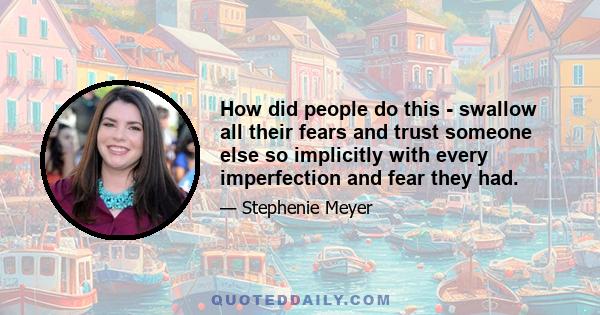 How did people do this - swallow all their fears and trust someone else so implicitly with every imperfection and fear they had.

— Stephenie Meyer

QUOTEDDAILY.COM